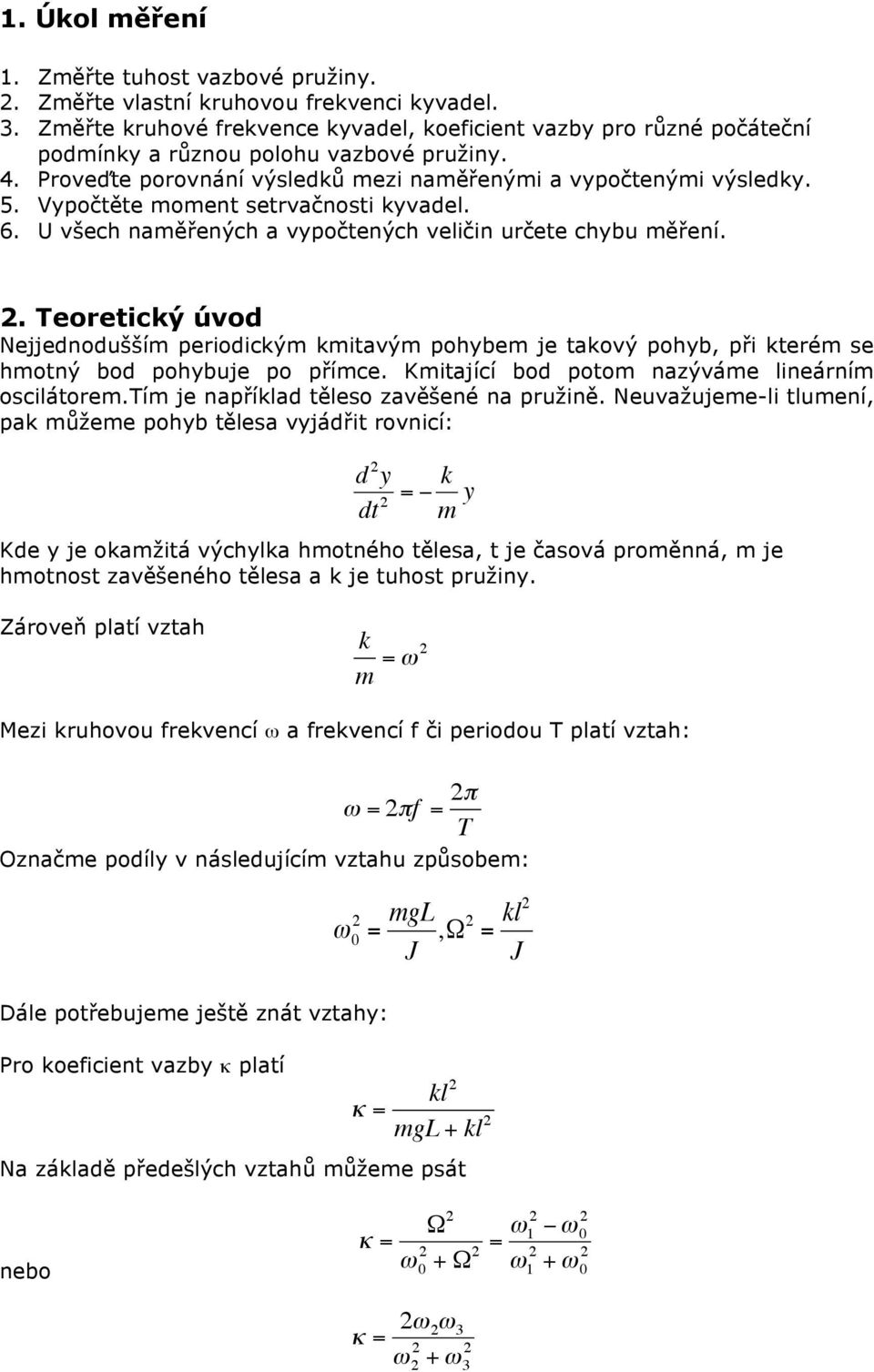 1. Úkol měření

1. Změřte tuhost vazbové pružiny.
2. Změřte vlastní kruhovou frekvenci kyvadel.
3. Změřte kruhové frekvence kyvadel, koeficient vazby pro různé počáteční podmínky a různou polohu vazbové pružiny.
4. Proveďte porovnání výsledků mezi naměřenými a vypočtenými výsledky.
5. Vypočtěte moment setrvačnosti kyvadel.
6. U všech naměřených a vypočtených veličin určete chybu měření.

2. Teoretický úvod

Nejjednodušším periodickým kmitavým pohybem je takový pohyb, při kterém se hmotný bod pohybuje po přímce. Kmitající bod potom nazýváme lineárním oscilátorem.Tím je například těleso zavěšené na pružině. Neuvažujeme-li tlumení, pak můžeme pohyb tělesa vyjádřit rovnicí:

$\frac{d^2y}{dt^2} = -\frac{k}{m}y$

Kde y je okamžitá výchylka hmotného tělesa, t je časová proměnná, m je hmotnost zavěšeného tělesa a k je tuhost pružiny.

Zároveň platí vztah

$\frac{k}{m} = \omega^2$

Mezi kruhovou frekvencí $\omega$ a frekvencí f či periodou T platí vztah:

$\omega = 2\pi f = \frac{2\pi}{T}$

Označme podíly v následujícím vztahu způsobem:

$\omega_0^2 = \frac{mgL}{J}, \Omega^2 = \frac{kl^2}{J}$

Dále potřebujeme ještě znát vztahy:

Pro koeficient vazby $\kappa$ platí

$\kappa = \frac{kl^2}{mgL + kl^2}$

Na základě předešlých vztahů můžeme psát

$\kappa = \frac{\Omega^2}{\omega_0^2 + \Omega^2} = \frac{\omega_1^2 - \omega_0^2}{\omega_1^2 + \omega_0^2}$

nebo

$\kappa = \frac{2\omega_2\omega_3}{\omega_2^2 + \omega_3^2}$